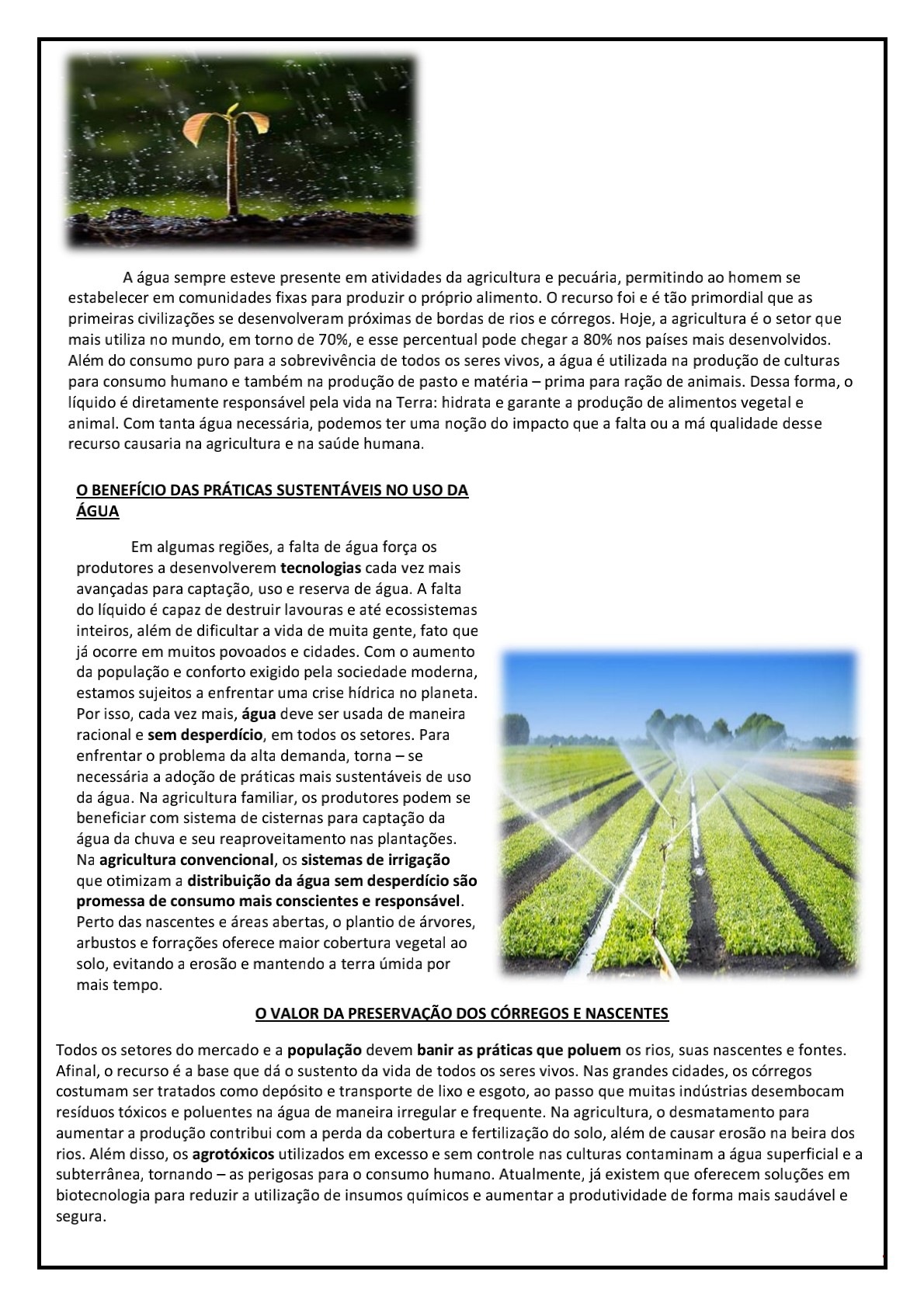 A água sempre esteve presente em atividades da agricultura e pecuária, permitindo ao homem se estabelecer em comunidades fixas para produzir o próprio alimento. O recurso foi e é tão primordial que as primeiras civilizações se desenvolveram próximas de bordas de rios e córregos. Hoje, a agricultura é o setor que mais utiliza no mundo, em torno de 70%, e esse percentual pode chegar a 80% nos países mais desenvolvidos. Além do consumo puro para a sobrevivência de todos os seres vivos, a água é utilizada na produção de culturas para consumo humano e também na produção de pasto e matéria – prima para ração de animais. Dessa forma, o líquido é diretamente responsável pela vida na Terra: hidrata e garante a produção de alimentos vegetal e animal. Com tanta água necessária, podemos ter uma noção do impacto que a falta ou a má qualidade desse recurso causaria na agricultura e na saúde humana.

O BENEFÍCIO DAS PRÁTICAS SUSTENTÁVEIS NO USO DA ÁGUA

Em algumas regiões, a falta de água força os produtores a desenvolverem tecnologias cada vez mais avançadas para captação, uso e reserva de água. A falta do líquido é capaz de destruir lavouras e até ecossistemas inteiros, além de dificultar a vida de muita gente, fato que já ocorre em muitos povoados e cidades. Com o aumento da população e conforto exigido pela sociedade moderna, estamos sujeitos a enfrentar uma crise hídrica no planeta. Por isso, cada vez mais, água deve ser usada de maneira racional e sem desperdício, em todos os setores. Para enfrentar o problema da alta demanda, torna – se necessária a adoção de práticas mais sustentáveis de uso da água. Na agricultura familiar, os produtores podem se beneficiar com sistema de cisternas para captação da água da chuva e seu reaproveitamento nas plantações. Na agricultura convencional, os sistemas de irrigação que otimizam a distribuição da água sem desperdício são promessa de consumo mais conscientes e responsável. Perto das nascentes e áreas abertas, o plantio de árvores, arbustos e forrações oferece maior cobertura vegetal ao solo, evitando a erosão e mantendo a terra úmida por mais tempo.

O VALOR DA PRESERVAÇÃO DOS CÓRREGOS E NASCENTES

Todos os setores do mercado e a população devem banir as práticas que poluem os rios, suas nascentes e fontes. Afinal, o recurso é a base que dá o sustento da vida de todos os seres vivos. Nas grandes cidades, os córregos costumam ser tratados como depósito e transporte de lixo e esgoto, ao passo que muitas indústrias desembocam resíduos tóxicos e poluentes na água de maneira irregular e frequente. Na agricultura, o desmatamento para aumentar a produção contribui com a perda da cobertura e fertilização do solo, além de causar erosão na beira dos rios. Além disso, os agrotóxicos utilizados em excesso e sem controle nas culturas contaminam a água superficial e a subterrânea, tornando – as perigosas para o consumo humano. Atualmente, já existem que oferecem soluções em biotecnologia para reduzir a utilização de insumos químicos e aumentar a produtividade de forma mais saudável e segura.